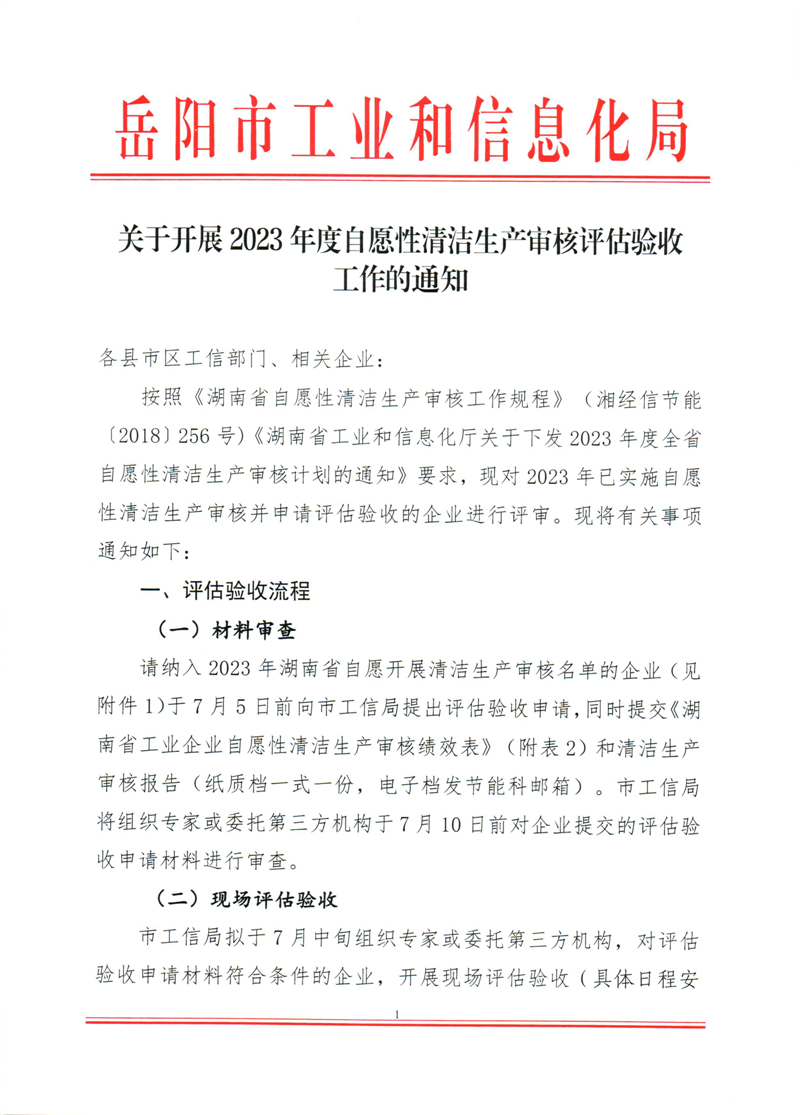 岳阳市工业和信息化局

关于开展 2023 年度自愿性清洁生产审核评估验收工作的通知

各县市区工信部门、相关企业：

按照《湖南省自愿性清洁生产审核工作规程》（湘经信节能〔2018〕256 号）《湖南省工业和信息化厅关于下发 2023 年度全省自愿性清洁生产审核计划的通知》要求，现对 2023 年已实施自愿性清洁生产审核并申请评估验收的企业进行评审。现将有关事项通知如下：

一、评估验收流程

（一）材料审查

请纳入 2023 年湖南省自愿开展清洁生产审核名单的企业（见附件 1）于 7 月 5 日前向市工信局提出评估验收申请，同时提交《湖南省工业企业自愿性清洁生产审核绩效表》（附表 2）和清洁生产审核报告（纸质档一式一份，电子档发节能科邮箱）。市工信局将组织专家或委托第三方机构于 7 月 10 日前对企业提交的评估验收申请材料进行审查。

（二）现场评估验收

市工信局拟于 7 月中旬组织专家或委托第三方机构，对评估验收申请材料符合条件的企业，开展现场评估验收（具体日程安

1